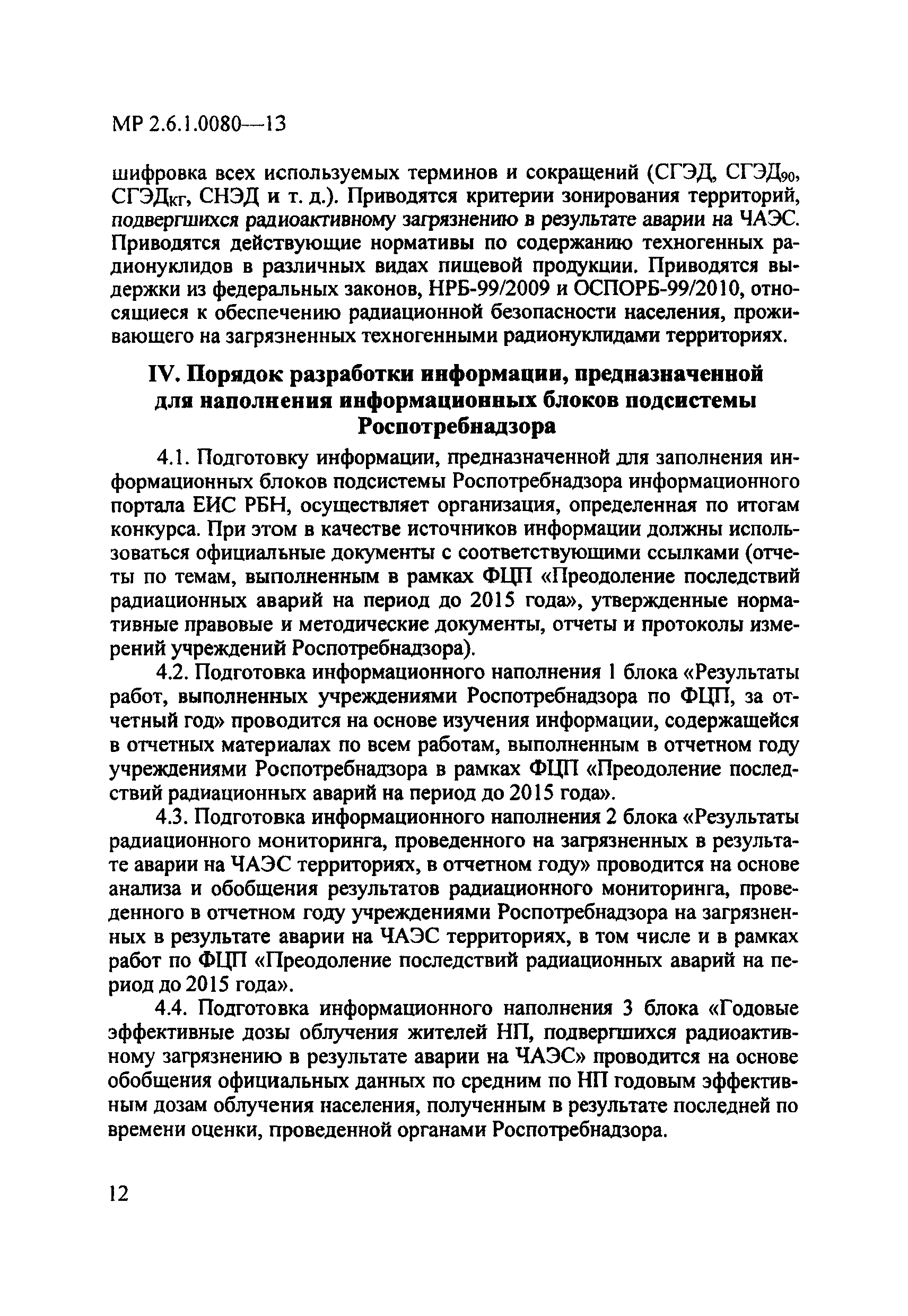 МР 2.6.1.0080—13

шифровка всех используемых терминов и сокращений (СГЭД, СГЭД$_{90}$, СГЭД$_{КГ}$, СНЭД и т. д.). Приводятся критерии зонирования территорий, подвергшихся радиоактивному загрязнению в результате аварии на ЧАЭС. Приводятся действующие нормативы по содержанию техногенных радионуклидов в различных видах пищевой продукции. Приводятся выдержки из федеральных законов, НРБ-99/2009 и ОСПОРБ-99/2010, относящиеся к обеспечению радиационной безопасности населения, проживающего на загрязненных техногенными радионуклидами территориях.

IV. Порядок разработки информации, предназначенной для наполнения информационных блоков подсистемы Роспотребнадзора

4.1. Подготовку информации, предназначенной для заполнения информационных блоков подсистемы Роспотребнадзора информационного портала ЕИС РБН, осуществляет организация, определенная по итогам конкурса. При этом в качестве источников информации должны использоваться официальные документы с соответствующими ссылками (отчеты по темам, выполненным в рамках ФЦП «Преодоление последствий радиационных аварий на период до 2015 года», утвержденные нормативные правовые и методические документы, отчеты и протоколы измерений учреждений Роспотребнадзора).

4.2. Подготовка информационного наполнения 1 блока «Результаты работ, выполненных учреждениями Роспотребнадзора по ФЦП, за отчетный год» проводится на основе изучения информации, содержащейся в отчетных материалах по всем работам, выполненным в отчетном году учреждениями Роспотребнадзора в рамках ФЦП «Преодоление последствий радиационных аварий на период до 2015 года».

4.3. Подготовка информационного наполнения 2 блока «Результаты радиационного мониторинга, проведенного на загрязненных в результате аварии на ЧАЭС территориях, в отчетном году» проводится на основе анализа и обобщения результатов радиационного мониторинга, проведенного в отчетном году учреждениями Роспотребнадзора на загрязненных в результате аварии на ЧАЭС территориях, в том числе и в рамках работ по ФЦП «Преодоление последствий радиационных аварий на период до 2015 года».

4.4. Подготовка информационного наполнения 3 блока «Годовые эффективные дозы облучения жителей НП, подвергшихся радиоактивному загрязнению в результате аварии на ЧАЭС» проводится на основе обобщения официальных данных по средним по НП годовым эффективным дозам облучения населения, полученным в результате последней по времени оценки, проведенной органами Роспотребнадзора.

12